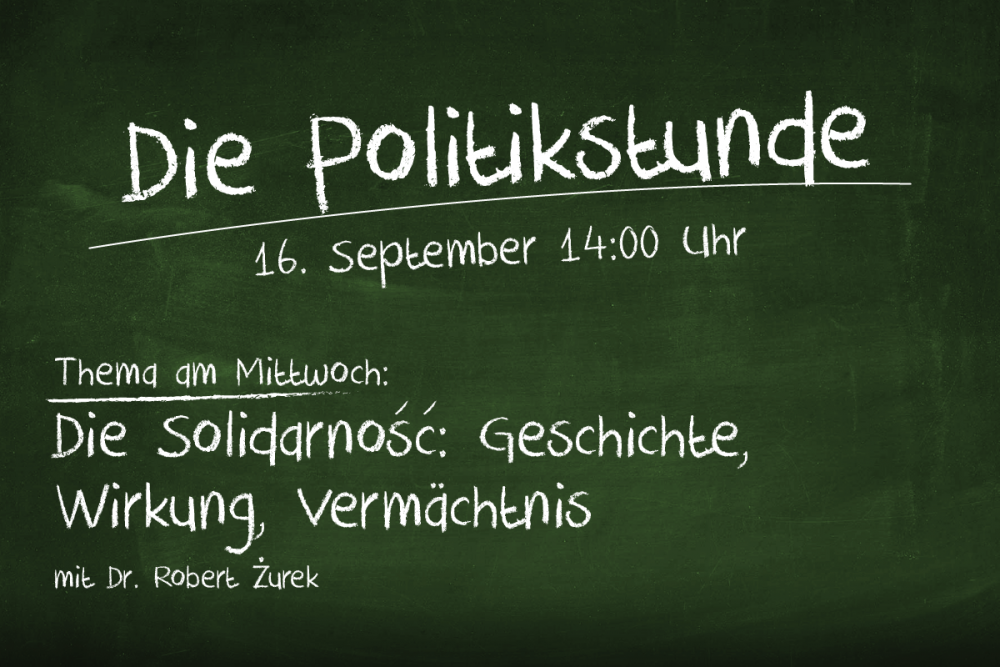 Die Politikstunde

16. September 14:00 Uhr

Thema am Mittwoch:

Die Solidarność: Geschichte, Wirkung, Vermächtnis

mit Dr. Robert Żurek